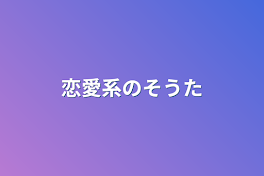 恋愛系のそうた